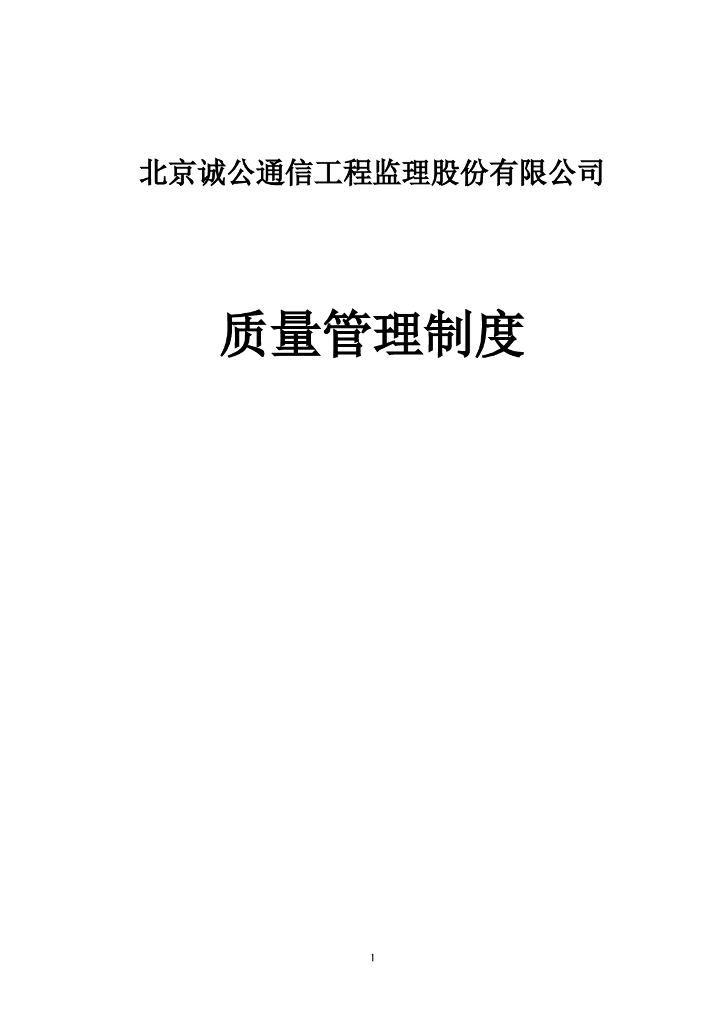 北京诚公通信工程监理股份有限公司

质量管理制度

1